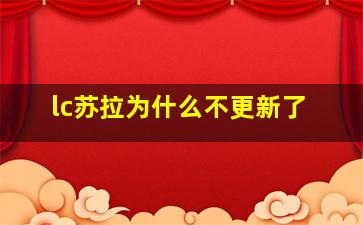 lc苏拉为什么不更新了